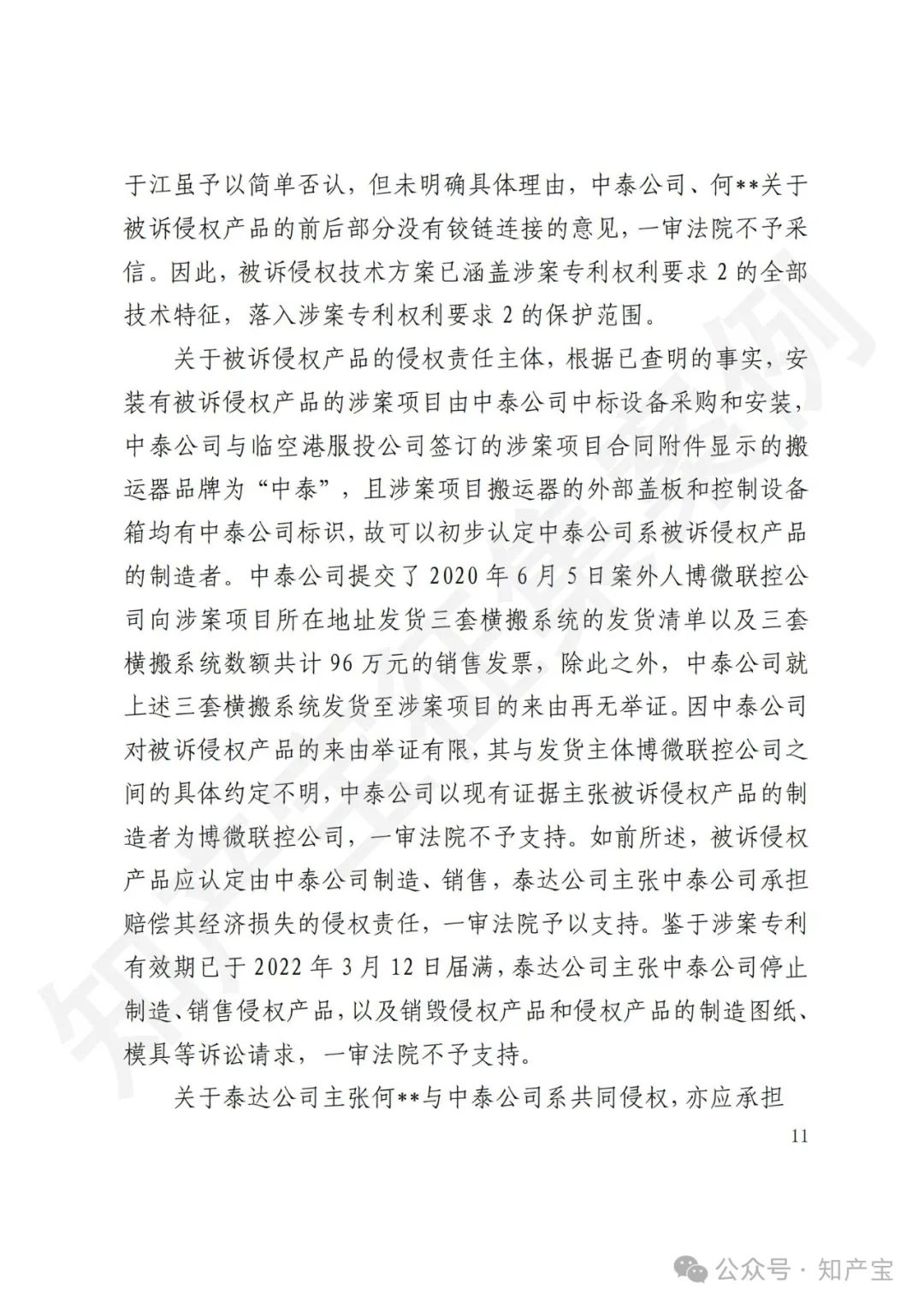 于江虽予以简单否认，但未明确具体理由，中泰公司、何**关于被诉侵权产品的前后部分没有铰链连接的意见，一审法院不予采信。因此，被诉侵权技术方案已涵盖涉案专利权利要求 2 的全部技术特征，落入涉案专利权利要求 2 的保护范围。

关于被诉侵权产品的侵权责任主体，根据已查明的事实，安装有被诉侵权产品的涉案项目由中泰公司中标设备采购和安装，中泰公司与临空港服投公司签订的涉案项目合同附件显示的搬运器品牌为“中泰”，且涉案项目搬运器的外部盖板和控制设备箱均有中泰公司标识，故可以初步认定中泰公司系被诉侵权产品的制造者。中泰公司提交了 2020 年 6 月 5 日案外人博微联控公司向涉案项目所在地址发货三套横搬系统的发货清单以及三套横搬系统数额共计 96 万元的销售发票，除此之外，中泰公司就上述三套横搬系统发货至涉案项目的来由再无举证。因中泰公司对被诉侵权产品的来由举证有限，其与发货主体博微联控公司之间的具体约定不明，中泰公司以现有证据主张被诉侵权产品的制造者为博微联控公司，一审法院不予支持。如前所述，被诉侵权产品应认定由中泰公司制造、销售，泰达公司主张中泰公司承担赔偿其经济损失的侵权责任，一审法院予以支持。鉴于涉案专利有效期已于 2022 年 3 月 12 日届满，泰达公司主张中泰公司停止制造、销售侵权产品，以及销毁侵权产品和侵权产品的制造图纸、模具等诉讼请求，一审法院不予支持。

关于泰达公司主张何**与中泰公司系共同侵权，亦应承担

11

公众号 · 知产宝